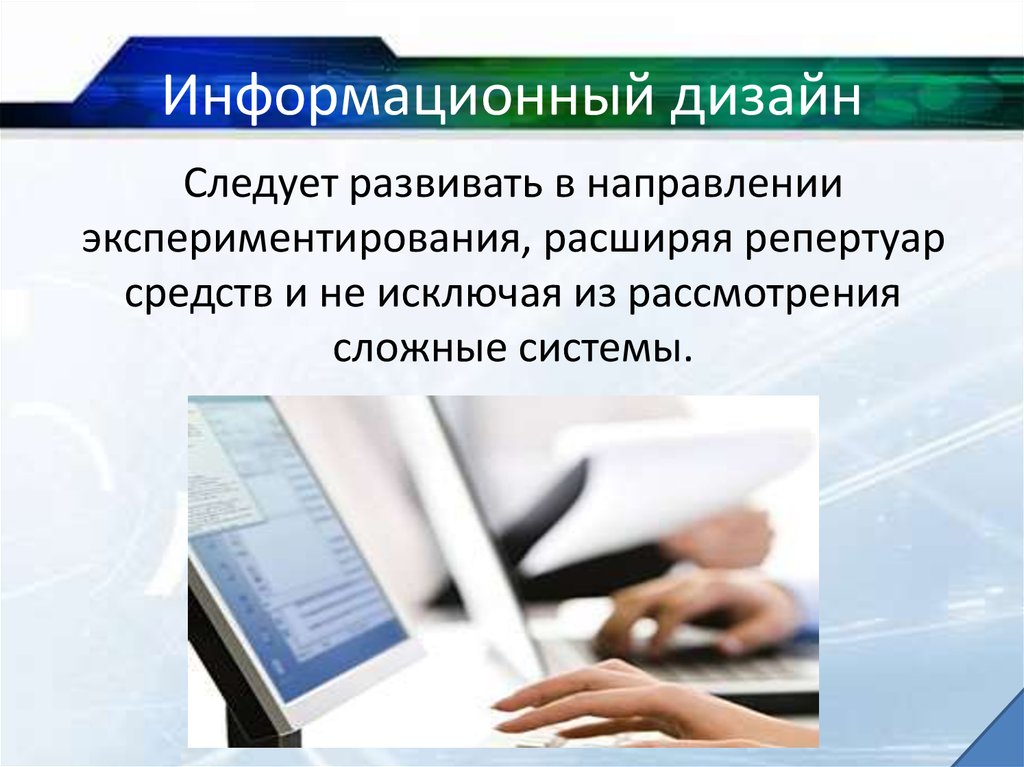 Информационный дизайн

Следует развивать в направлении экспериментирования, расширяя репертуар средств и не исключая из рассмотрения сложные системы.